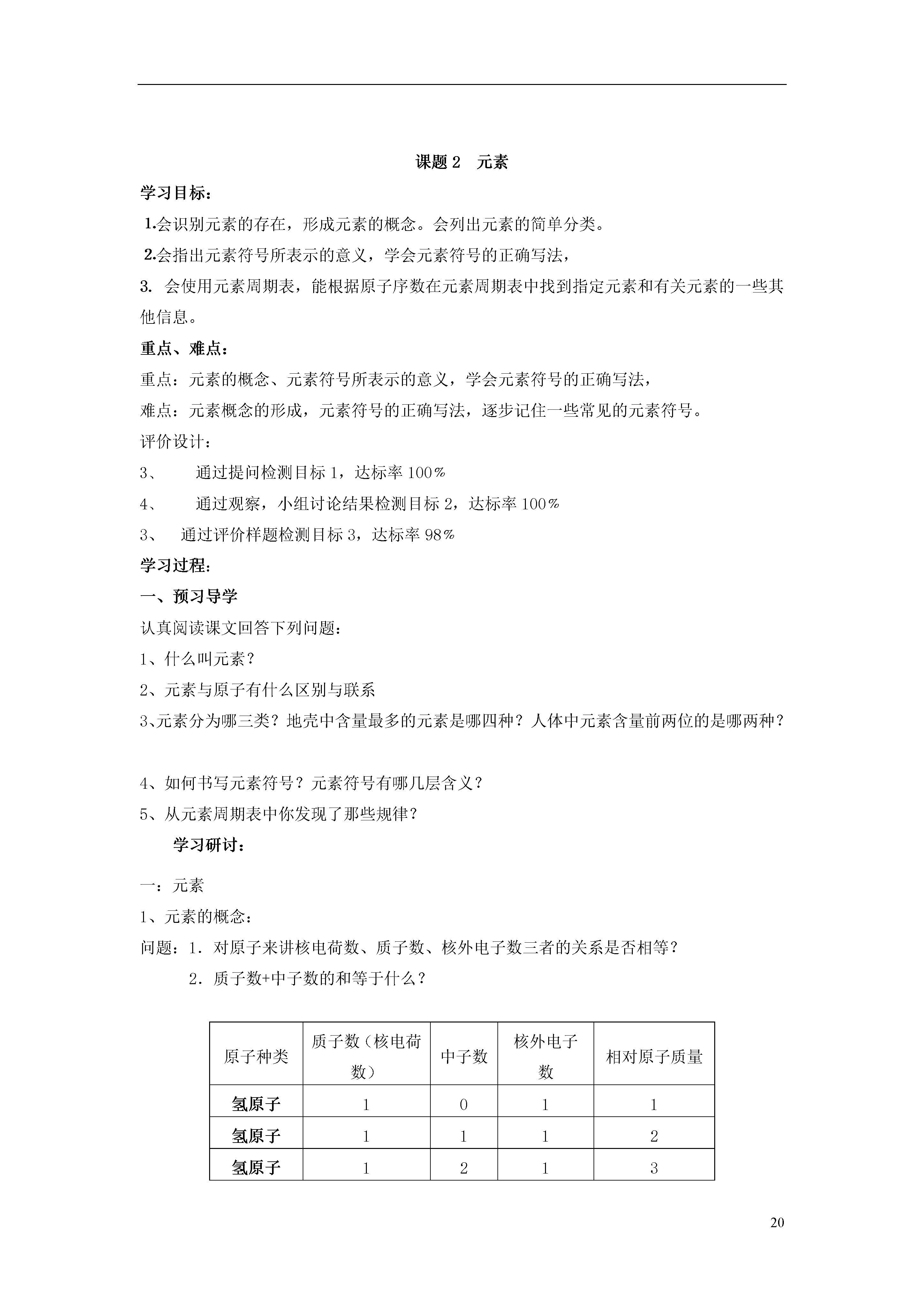 课题 2　元素

学习目标：

1.会识别元素的存在，形成元素的概念。会列出元素的简单分类。

2.会指出元素符号所表示的意义，学会元素符号的正确写法，

3. 会使用元素周期表，能根据原子序数在元素周期表中找到指定元素和有关元素的一些其他信息。

重点、难点：

重点：元素的概念、元素符号所表示的意义，学会元素符号的正确写法，

难点：元素概念的形成，元素符号的正确写法，逐步记住一些常见的元素符号。

评价设计：

3、　通过提问检测目标 1，达标率 100％

4、　通过观察，小组讨论结果检测目标 2，达标率 100％

3、　通过评价样题检测目标 3，达标率 98％

学习过程：

一、预习导学

认真阅读课文回答下列问题：

1、什么叫元素？

2、元素与原子有什么区别与联系

3、元素分为哪三类？地壳中含量最多的元素是哪四种？人体中元素含量前两位的是哪两种？

4、如何书写元素符号？元素符号有哪几层含义？

5、从元素周期表中你发现了那些规律？

学习研讨：

一：元素

1、元素的概念：

问题：1．对原子来讲核电荷数、质子数、核外电子数三者的关系是否相等？

2．质子数+中子数的和等于什么？

| 原子种类 | 质子数（核电荷数） | 中子数 | 核外电子数 | 相对原子质量 |
|---|---|---|---|---|
| 氢原子 | 1 | 0 | 1 | 1 |
| 氢原子 | 1 | 1 | 1 | 2 |
| 氢原子 | 1 | 2 | 1 | 3 |

20